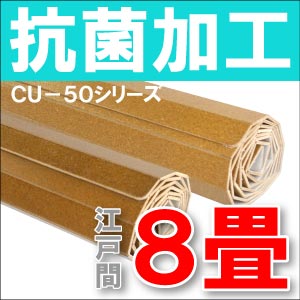 抗菌加工

CU－50シリーズ

江戸間

8畳